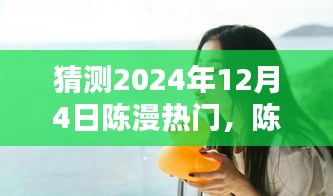 猜测2024年12月4日陈漫热门，陈